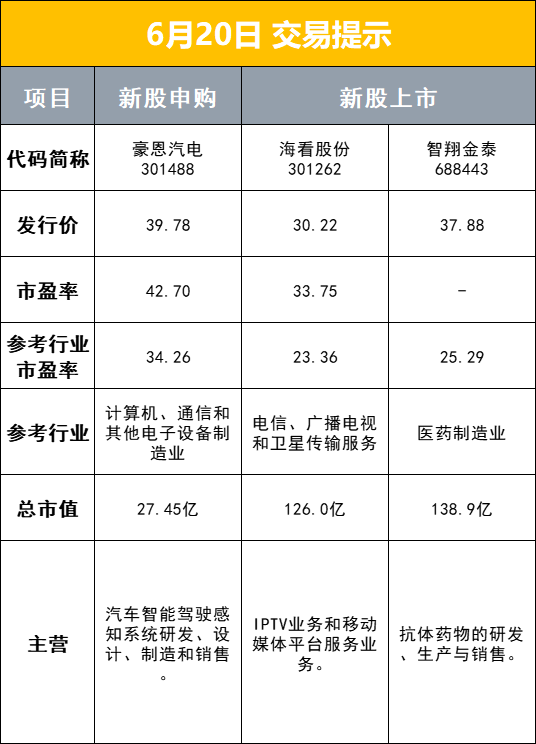 6月20日 交易提示

| 项目 | 新股申购 | 新股上市 | |
|---|---|---|---|
| 代码简称 | 豪恩汽电 301488 | 海看股份 301262 | 智翔金泰 688443 |
| 发行价 | 39.78 | 30.22 | 37.88 |
| 市盈率 | 42.70 | 33.75 | - |
| 参考行业市盈率 | 34.26 | 23.36 | 25.29 |
| 参考行业 | 计算机、通信和其他电子设备制造业 | 电信、广播电视和卫星传输服务 | 医药制造业 |
| 总市值 | 27.45亿 | 126.0亿 | 138.9亿 |
| 主营 | 汽车智能驾驶感知系统研发、设计、制造和销售。 | IPTV业务和移动媒体平台服务业务。 | 抗体药物的研发、生产与销售。 |